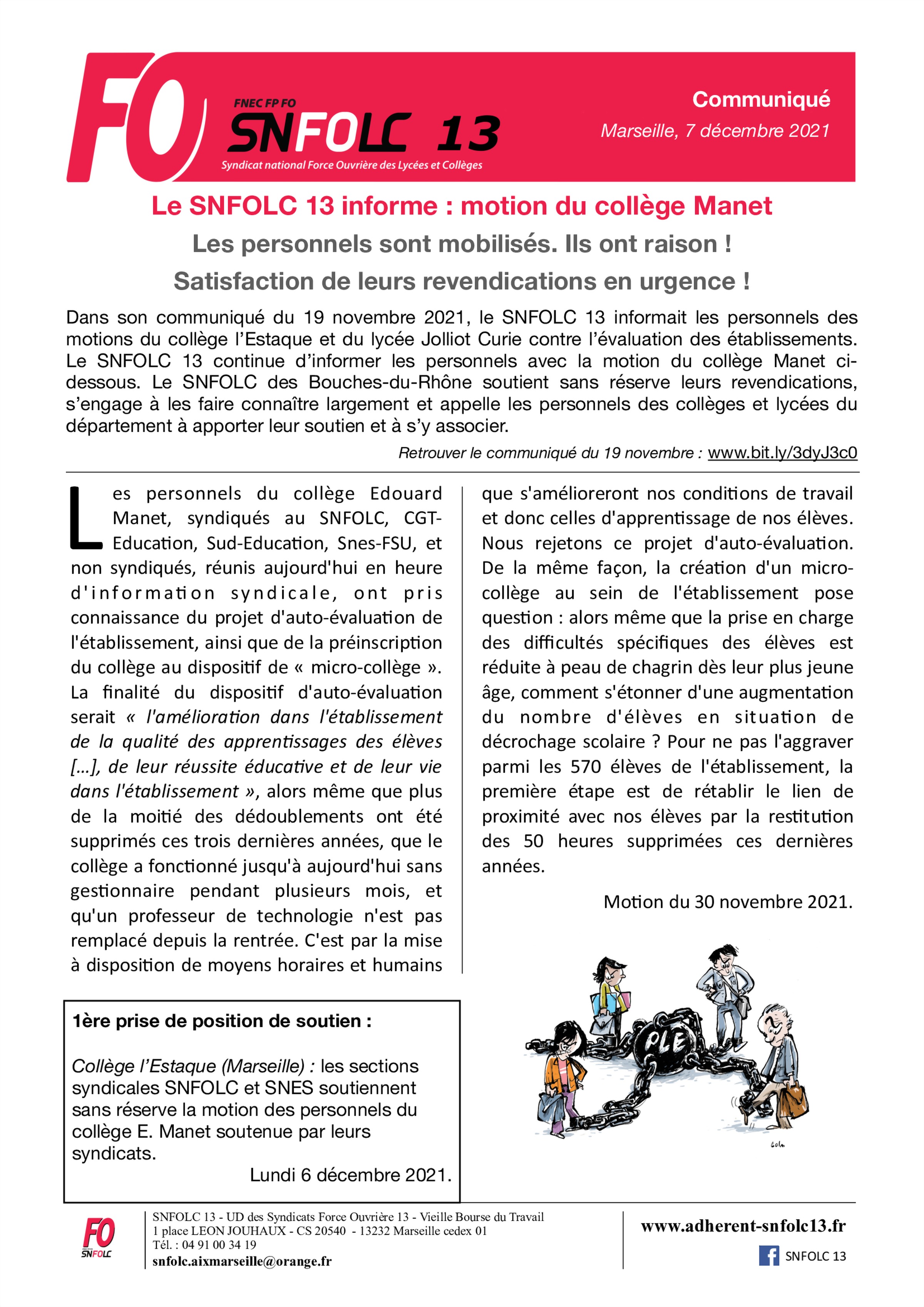 FO

FNEC FP FO
SNFOLC 13
Syndicat national Force Ouvrière des Lycées et Collèges

Communiqué
Marseille, 7 décembre 2021

Le SNFOLC 13 informe : motion du collège Manet

Les personnels sont mobilisés. Ils ont raison !

Satisfaction de leurs revendications en urgence !

Dans son communiqué du 19 novembre 2021, le SNFOLC 13 informait les personnels des motions du collège l'Estaque et du lycée Jolliot Curie contre l'évaluation des établissements. Le SNFOLC 13 continue d'informer les personnels avec la motion du collège Manet ci-dessous. Le SNFOLC des Bouches-du-Rhône soutient sans réserve leurs revendications, s'engage à les faire connaître largement et appelle les personnels des collèges et lycées du département à apporter leur soutien et à s'y associer.

Retrouver le communiqué du 19 novembre : www.bit.ly/3dyJ3c0

Les personnels du collège Edouard Manet, syndiqués au SNFOLC, CGT-Education, Sud-Education, Snes-FSU, et non syndiqués, réunis aujourd'hui en heure d'information syndicale, ont pris connaissance du projet d'auto-évaluation de l'établissement, ainsi que de la préinscription du collège au dispositif de « micro-collège ». La finalité du dispositif d'auto-évaluation serait « l'amélioration dans l'établissement de la qualité des apprentissages des élèves [...], de leur réussite éducative et de leur vie dans l'établissement », alors même que plus de la moitié des dédoublements ont été supprimés ces trois dernières années, que le collège a fonctionné jusqu'à aujourd'hui sans gestionnaire pendant plusieurs mois, et qu'un professeur de technologie n'est pas remplacé depuis la rentrée. C'est par la mise à disposition de moyens horaires et humains que s'amélioreront nos conditions de travail et donc celles d'apprentissage de nos élèves. Nous rejetons ce projet d'auto-évaluation. De la même façon, la création d'un micro-collège au sein de l'établissement pose question : alors même que la prise en charge des difficultés spécifiques des élèves est réduite à peau de chagrin dès leur plus jeune âge, comment s'étonner d'une augmentation du nombre d'élèves en situation de décrochage scolaire ? Pour ne pas l'aggraver parmi les 570 élèves de l'établissement, la première étape est de rétablir le lien de proximité avec nos élèves par la restitution des 50 heures supprimées ces dernières années.

Motion du 30 novembre 2021.

1ère prise de position de soutien :

Collège l'Estaque (Marseille) : les sections syndicales SNFOLC et SNES soutiennent sans réserve la motion des personnels du collège E. Manet soutenue par leurs syndicats.

Lundi 6 décembre 2021.

PLE

Colm

FO SNFOLC

SNFOLC 13 - UD des Syndicats Force Ouvrière 13 - Vieille Bourse du Travail
1 place LEON JOUHAUX - CS 20540 - 13232 Marseille cedex 01
Tél. : 04 91 00 34 19
snfolc.aixmarseille@orange.fr

www.adherent-snfolc13.fr
SNFOLC 13